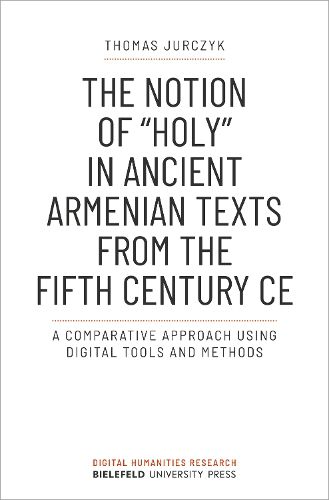 THOMAS JURCZYK

THE NOTION OF "HOLY" IN ANCIENT ARMENIAN TEXTS FROM THE FIFTH CENTURY CE

A COMPARATIVE APPROACH USING DIGITAL TOOLS AND METHODS

DIGITAL HUMANITIES RESEARCH
BIELEFELD UNIVERSITY PRESS